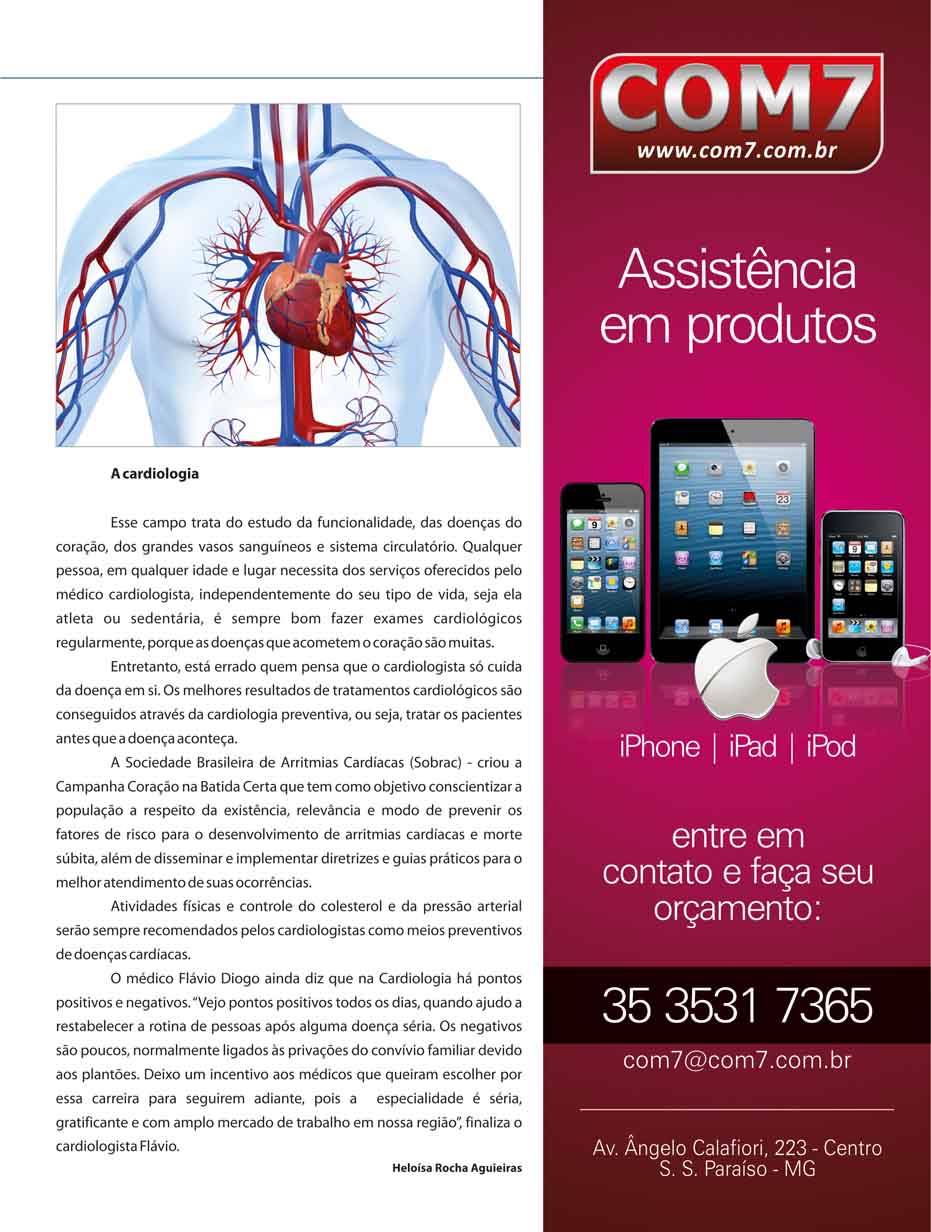 A cardiologia

Esse campo trata do estudo da funcionalidade, das doenças do coração, dos grandes vasos sanguíneos e sistema circulatório. Qualquer pessoa, em qualquer idade e lugar necessita dos serviços oferecidos pelo médico cardiologista, independentemente do seu tipo de vida, seja ela atleta ou sedentária, é sempre bom fazer exames cardiológicos regularmente, porque as doenças que acometem o coração são muitas.

Entretanto, está errado quem pensa que o cardiologista só cuida da doença em si. Os melhores resultados de tratamentos cardiológicos são conseguidos através da cardiologia preventiva, ou seja, tratar os pacientes antes que a doença aconteça.

A Sociedade Brasileira de Arritmias Cardíacas (Sobrac) - criou a Campanha Coração na Batida Certa que tem como objetivo conscientizar a população a respeito da existência, relevância e modo de prevenir os fatores de risco para o desenvolvimento de arritmias cardíacas e morte súbita, além de disseminar e implementar diretrizes e guias práticos para o melhor atendimento de suas ocorrências.

Atividades físicas e controle do colesterol e da pressão arterial serão sempre recomendados pelos cardiologistas como meios preventivos de doenças cardíacas.

O médico Flávio Diogo ainda diz que na Cardiologia há pontos positivos e negativos. "Vejo pontos positivos todos os dias, quando ajudo a restabelecer a rotina de pessoas após alguma doença séria. Os negativos são poucos, normalmente ligados às privações do convívio familiar devido aos plantões. Deixo um incentivo aos médicos que queiram escolher por essa carreira para seguirem adiante, pois a especialidade é séria, gratificante e com amplo mercado de trabalho em nossa região", finaliza o cardiologista Flávio.

Heloísa Rocha Aguieiras

COM7
www.com7.com.br

Assistência em produtos

iPhone | iPad | iPod

entre em contato e faça seu orçamento:

35 3531 7365

com7@com7.com.br

Av. Ângelo Calafiori, 223 - Centro
S. S. Paraíso - MG